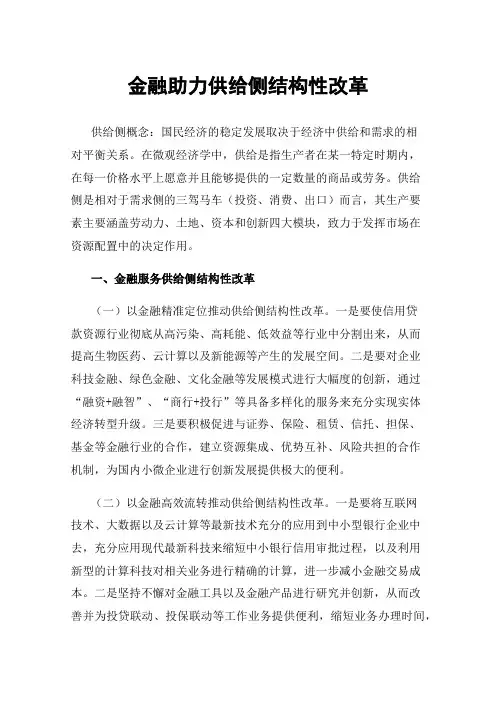 金融助力供给侧结构性改革

供给侧概念：国民经济的稳定发展取决于经济中供给和需求的相对平衡关系。在微观经济学中，供给是指生产者在某一特定时期内，在每一价格水平上愿意并且能够提供的一定数量的商品或劳务。供给侧是相对于需求侧的三驾马车（投资、消费、出口）而言，其生产要素主要涵盖劳动力、土地、资本和创新四大模块，致力于发挥市场在资源配置中的决定作用。

一、金融服务供给侧结构性改革

（一）以金融精准定位推动供给侧结构性改革。一是要使信用贷款资源行业彻底从高污染、高耗能、低效益等行业中分割出来，从而提高生物医药、云计算以及新能源等产生的发展空间。二是要对企业科技金融、绿色金融、文化金融等发展模式进行大幅度的创新，通过“融资+融智”、“商行+投行”等具备多样化的服务来充分实现实体经济转型升级。三是要积极促进与证券、保险、租赁、信托、担保、基金等金融行业的合作，建立资源集成、优势互补、风险共担的合作机制，为国内小微企业进行创新发展提供极大的便利。

（二）以金融高效流转推动供给侧结构性改革。一是要将互联网技术、大数据以及云计算等最新技术充分的应用到中小型银行企业中去，充分应用现代最新科技来缩短中小银行信用审批过程，以及利用新型的计算科技对相关业务进行精确的计算，进一步减小金融交易成本。二是坚持不懈对金融工具以及金融产品进行研究并创新，从而改善并为投贷联动、投保联动等工作业务提供便利，缩短业务办理时间，